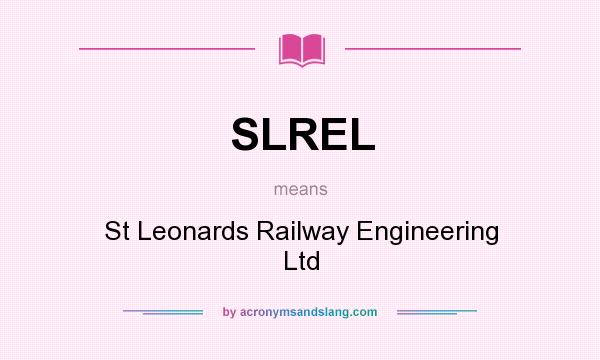 SLREL

means

St Leonards Railway Engineering Ltd

by acronymsandslang.com